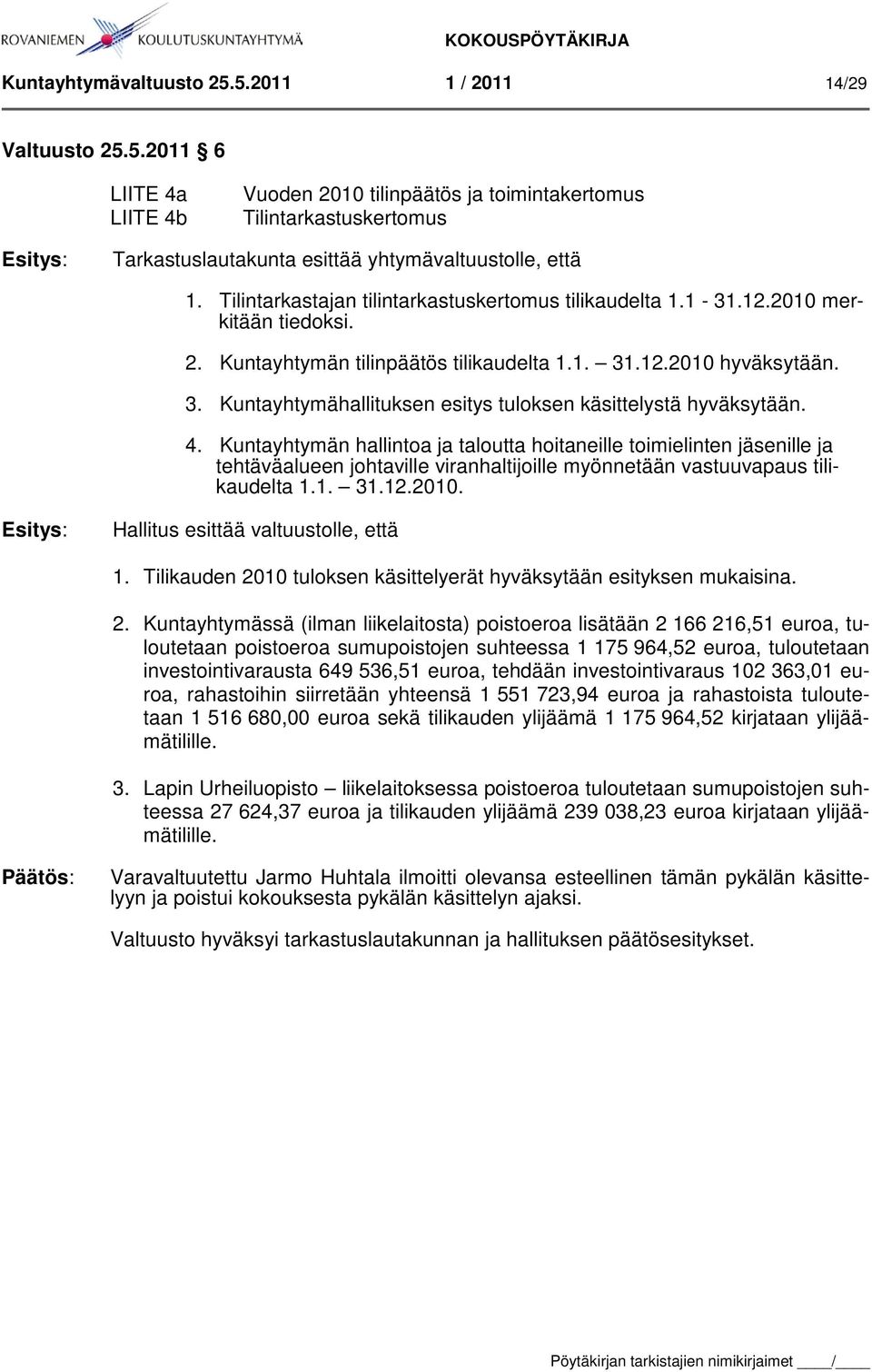 ROVANIEMEN KOULUTUSKUNTAYHTYMÄ KOKOUSPÖYTÄKIRJA

Kuntayhtymävaltuusto 25.5.2011 1 / 2011 14/29

Valtuusto 25.5.2011 § 6

LIITE 4a Vuoden 2010 tilinpäätös ja toimintakertomus
LIITE 4b Tilintarkastuskertomus

Esitys: Tarkastuslautakunta esittää yhtymävaltuustolle, että

1. Tilintarkastajan tilintarkastuskertomus tilikaudelta 1.1 - 31.12.2010 merkitään tiedoksi.

2. Kuntayhtymän tilinpäätös tilikaudelta 1.1. – 31.12.2010 hyväksytään.

3. Kuntayhtymähallituksen esitys tuloksen käsittelystä hyväksytään.

4. Kuntayhtymän hallintoa ja taloutta hoitaneille toimielinten jäsenille ja tehtäväalueen johtaville viranhaltijoille myönnetään vastuuvapaus tilikaudelta 1.1. – 31.12.2010.

Esitys: Hallitus esittää valtuustolle, että

1. Tilikauden 2010 tuloksen käsittelyerät hyväksytään esityksen mukaisina.

2. Kuntayhtymässä (ilman liikelaitosta) poistoeroa lisätään 2 166 216,51 euroa, tuloutetaan poistoeroa sumupoistojen suhteessa 1 175 964,52 euroa, tuloutetaan investointivarausta 649 536,51 euroa, tehdään investointivaraus 102 363,01 euroa, rahastoihin siirretään yhteensä 1 551 723,94 euroa ja rahastoista tuloutetaan 1 516 680,00 euroa sekä tilikauden ylijäämä 1 175 964,52 kirjataan ylijäämätilille.

3. Lapin Urheiluopisto – liikelaitoksessa poistoeroa tuloutetaan sumupoistojen suhteessa 27 624,37 euroa ja tilikauden ylijäämä 239 038,23 euroa kirjataan ylijäämätilille.

Päätös: Varavaltuutettu Jarmo Huhtala ilmoitti olevansa esteellinen tämän pykälän käsittelyyn ja poistui kokouksesta pykälän käsittelyn ajaksi.

Valtuusto hyväksyi tarkastuslautakunnan ja hallituksen päätösesitykset.

Pöytäkirjan tarkistajien nimikirjaimet ____/____